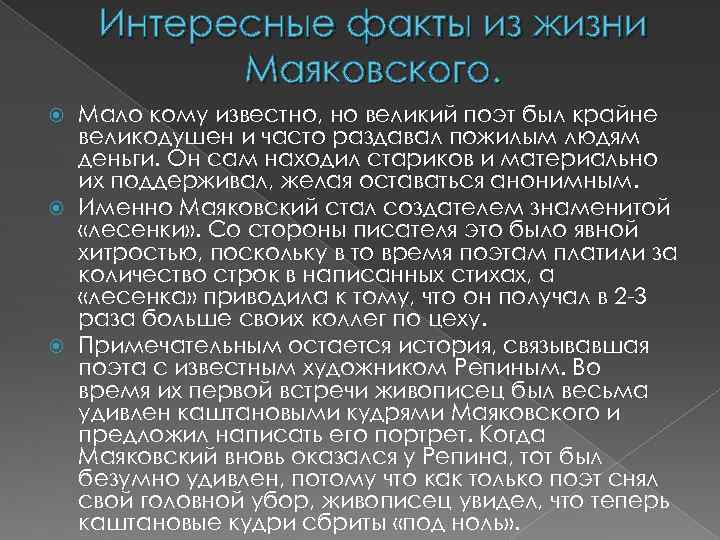 Интересные факты из жизни Маяковского.

Мало кому известно, но великий поэт был крайне великодушен и часто раздавал пожилым людям деньги. Он сам находил стариков и материально их поддерживал, желая оставаться анонимным.

Именно Маяковский стал создателем знаменитой «лесенки». Со стороны писателя это было явной хитростью, поскольку в то время поэтам платили за количество строк в написанных стихах, а «лесенка» приводила к тому, что он получал в 2-3 раза больше своих коллег по цеху.

Примечательным остается история, связывавшая поэта с известным художником Репиным. Во время их первой встречи живописец был весьма удивлен каштановыми кудрями Маяковского и предложил написать его портрет. Когда Маяковский вновь оказался у Репина, тот был безумно удивлен, потому что как только поэт снял свой головной убор, живописец увидел, что теперь каштановые кудри сбриты «под ноль».